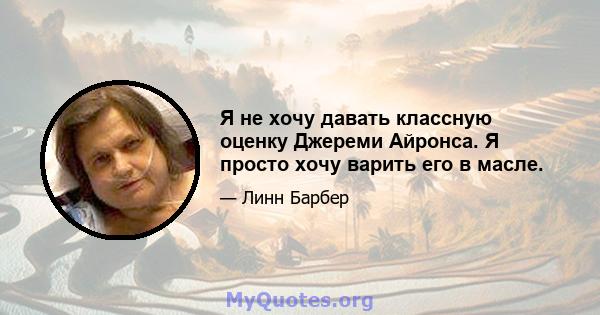 Я не хочу давать классную оценку Джереми Айронса. Я просто хочу варить его в масле.

— Линн Барбер

MyQuotes.org